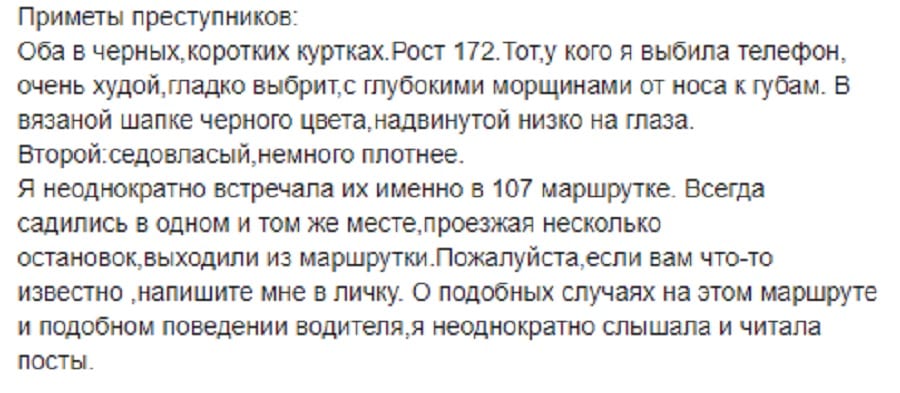 Приметы преступников:
Оба в черных,коротких куртках.Рост 172.Тот,у кого я выбила телефон, очень худой,гладко выбрит,с глубокими морщинами от носа к губам. В вязаной шапке черного цвета,надвинутой низко на глаза.
Второй:седовласый,немного плотнее.
Я неоднократно встречала их именно в 107 маршрутке. Всегда садились в одном и том же месте,проезжая несколько остановок,выходили из маршрутки.Пожалуйста,если вам что-то известно ,напишите мне в личку. О подобных случаях на этом маршруте и подобном поведении водителя,я неоднократно слышала и читала посты.